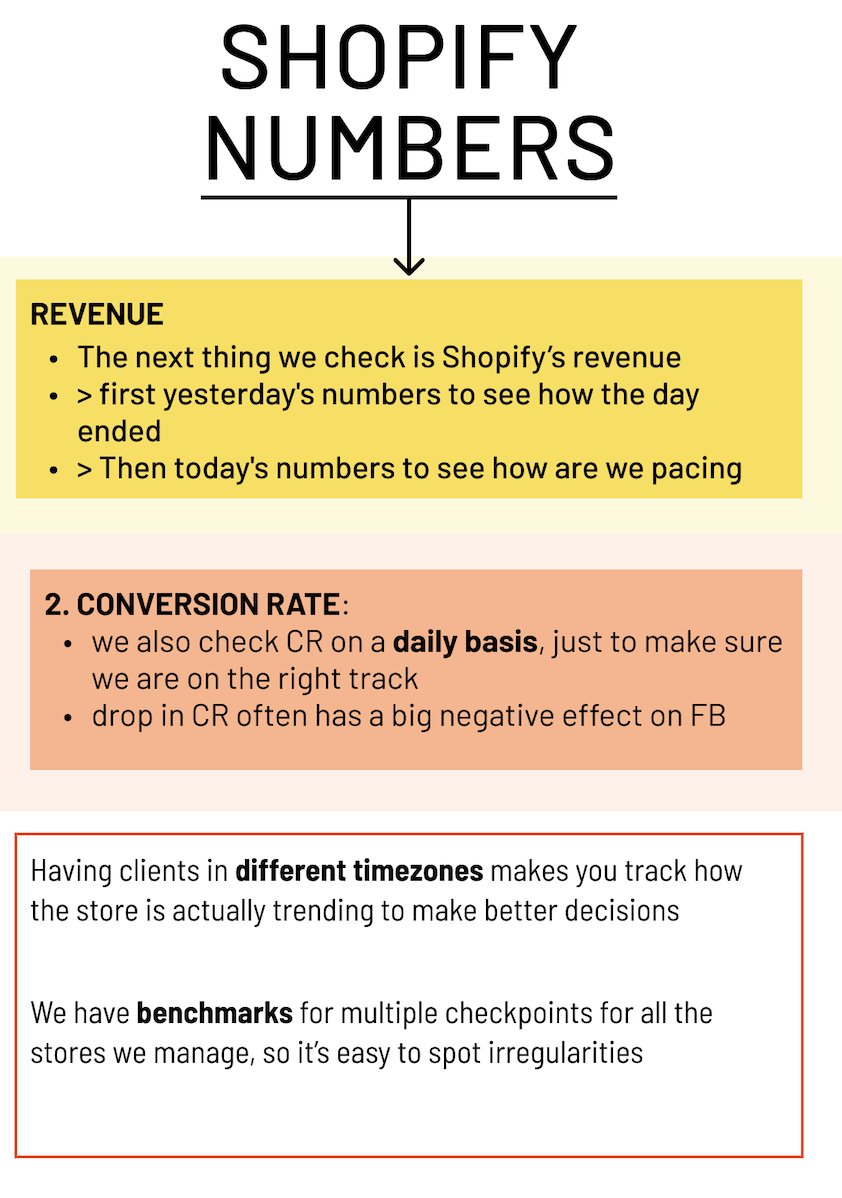 SHOPIFY
NUMBERS

REVENUE
• The next thing we check is Shopify's revenue
• > first yesterday's numbers to see how the day ended
• > Then today's numbers to see how are we pacing

2. CONVERSION RATE:
• we also check CR on a daily basis, just to make sure we are on the right track
• drop in CR often has a big negative effect on FB

Having clients in different timezones makes you track how the store is actually trending to make better decisions

We have benchmarks for multiple checkpoints for all the stores we manage, so it's easy to spot irregularities